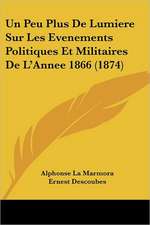 Un Peu Plus De Lumiere Sur Les Evenements Politiques Et Militaires De L'Annee 1866 (1874)

Alphonse La Marmora
Ernest Descoubes